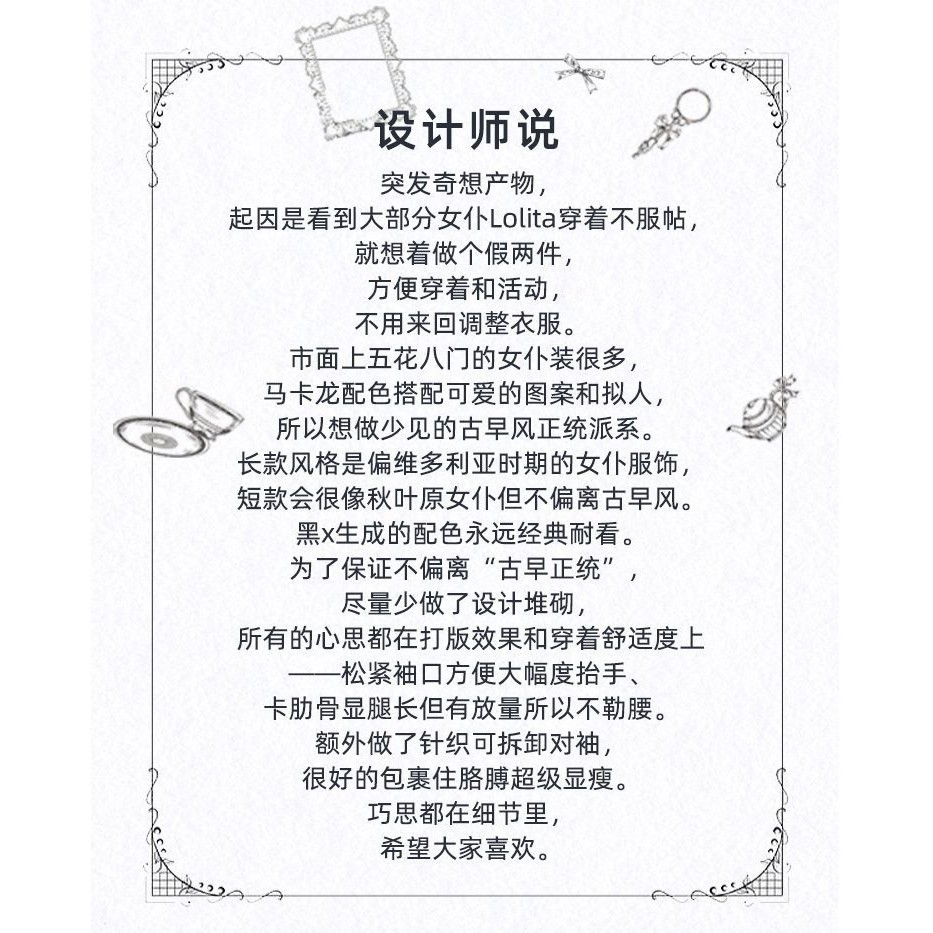 设计师说

突发奇想产物，
起因是看到大部分女仆Lolita穿着不服帖，
就想着做个假两件，
方便穿着和活动，
不用来回调整衣服。
市面上五花八门的女仆装很多，
马卡龙配色搭配可爱的图案和拟人，
所以想做少见的古早风正统派系。
长款风格是偏维多利亚时期的女仆服饰，
短款会很像秋叶原女仆但不偏离古早风。
黑x生成的配色永远经典耐看。
为了保证不偏离“古早正统”，
尽量少做了设计堆砌，
所有的心思都在打版效果和穿着舒适度上
——松紧袖口方便大幅度抬手、
卡肋骨显腿长但有放量所以不勒腰。
额外做了针织可拆卸对袖，
很好的包裹住胳膊超级显瘦。
巧思都在细节里，
希望大家喜欢。